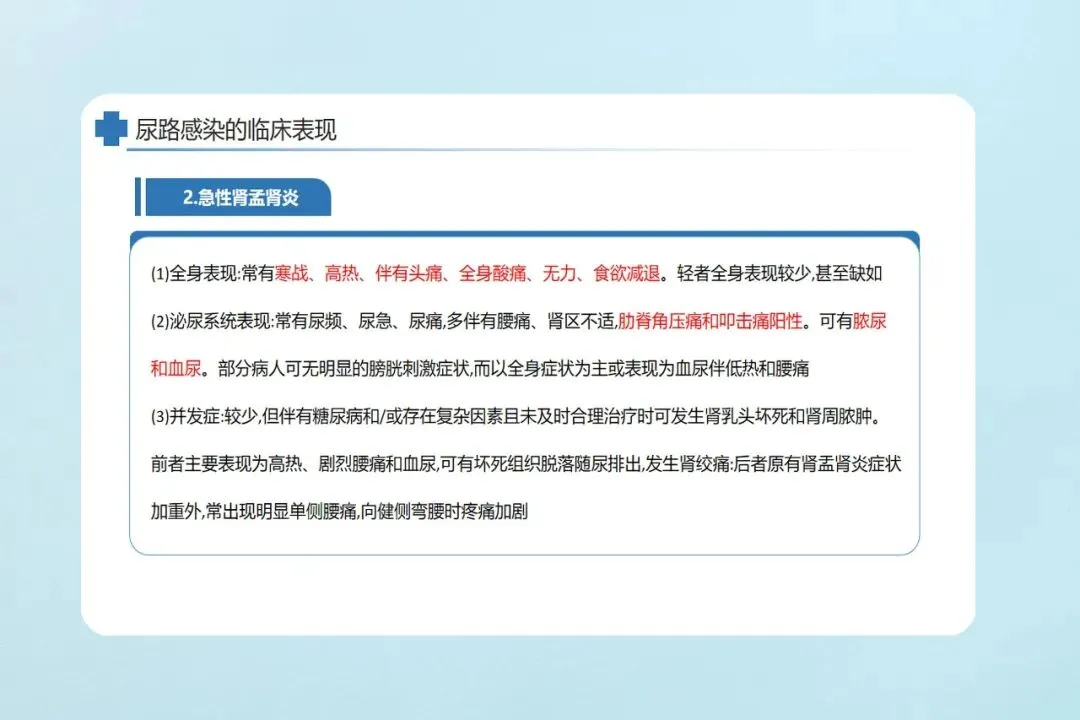 尿路感染的临床表现

2.急性肾盂肾炎

(1)全身表现:常有寒战、高热、伴有头痛、全身酸痛、无力、食欲减退。轻者全身表现较少,甚至缺如

(2)泌尿系统表现:常有尿频、尿急、尿痛,多伴有腰痛、肾区不适,肋脊角压痛和叩击痛阳性。可有脓尿和血尿。部分病人可无明显的膀胱刺激症状,而以全身症状为主或表现为血尿伴低热和腰痛

(3)并发症:较少,但伴有糖尿病和/或存在复杂因素且未及时合理治疗时可发生肾乳头坏死和肾周脓肿。前者主要表现为高热、剧烈腰痛和血尿,可有坏死组织脱落随尿排出,发生肾绞痛:后者原有肾盂肾炎症状加重外,常出现明显单侧腰痛,向健侧弯腰时疼痛加剧